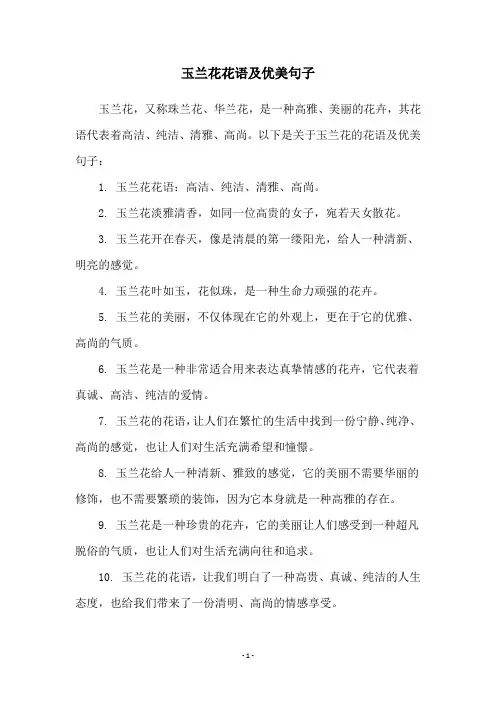 玉兰花花语及优美句子

玉兰花，又称珠兰花、华兰花，是一种高雅、美丽的花卉，其花语代表着高洁、纯洁、清雅、高尚。以下是关于玉兰花的花语及优美句子：

1. 玉兰花花语：高洁、纯洁、清雅、高尚。

2. 玉兰花淡雅清香，如同一位高贵的女子，宛若天女散花。

3. 玉兰花开在春天，像是清晨的第一缕阳光，给人一种清新、明亮的感觉。

4. 玉兰花叶如玉，花似珠，是一种生命力顽强的花卉。

5. 玉兰花的美丽，不仅体现在它的外观上，更在于它的优雅、高尚的气质。

6. 玉兰花是一种非常适合用来表达真挚情感的花卉，它代表着真诚、高洁、纯洁的爱情。

7. 玉兰花的花语，让人们在繁忙的生活中找到一份宁静、纯净、高尚的感觉，也让人们对生活充满希望和憧憬。

8. 玉兰花给人一种清新、雅致的感觉，它的美丽不需要华丽的修饰，也不需要繁琐的装饰，因为它本身就是一种高雅的存在。

9. 玉兰花是一种珍贵的花卉，它的美丽让人们感受到一种超凡脱俗的气质，也让人们对生活充满向往和追求。

10. 玉兰花的花语，让我们明白了一种高贵、真诚、纯洁的人生态度，也给我们带来了一份清明、高尚的情感享受。

- 1 -